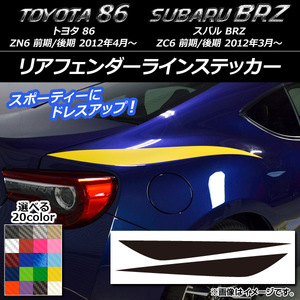 TOYOTA 86
トヨタ 86
ZN6 前期/後期 2012年4月～

SUBARU BRZ
スバル BRZ
ZC6 前期/後期 2012年3月～

リアフェンダーラインステッカー

スポーティーに
ドレスアップ！

選べる
20color

※画像はイメージです。